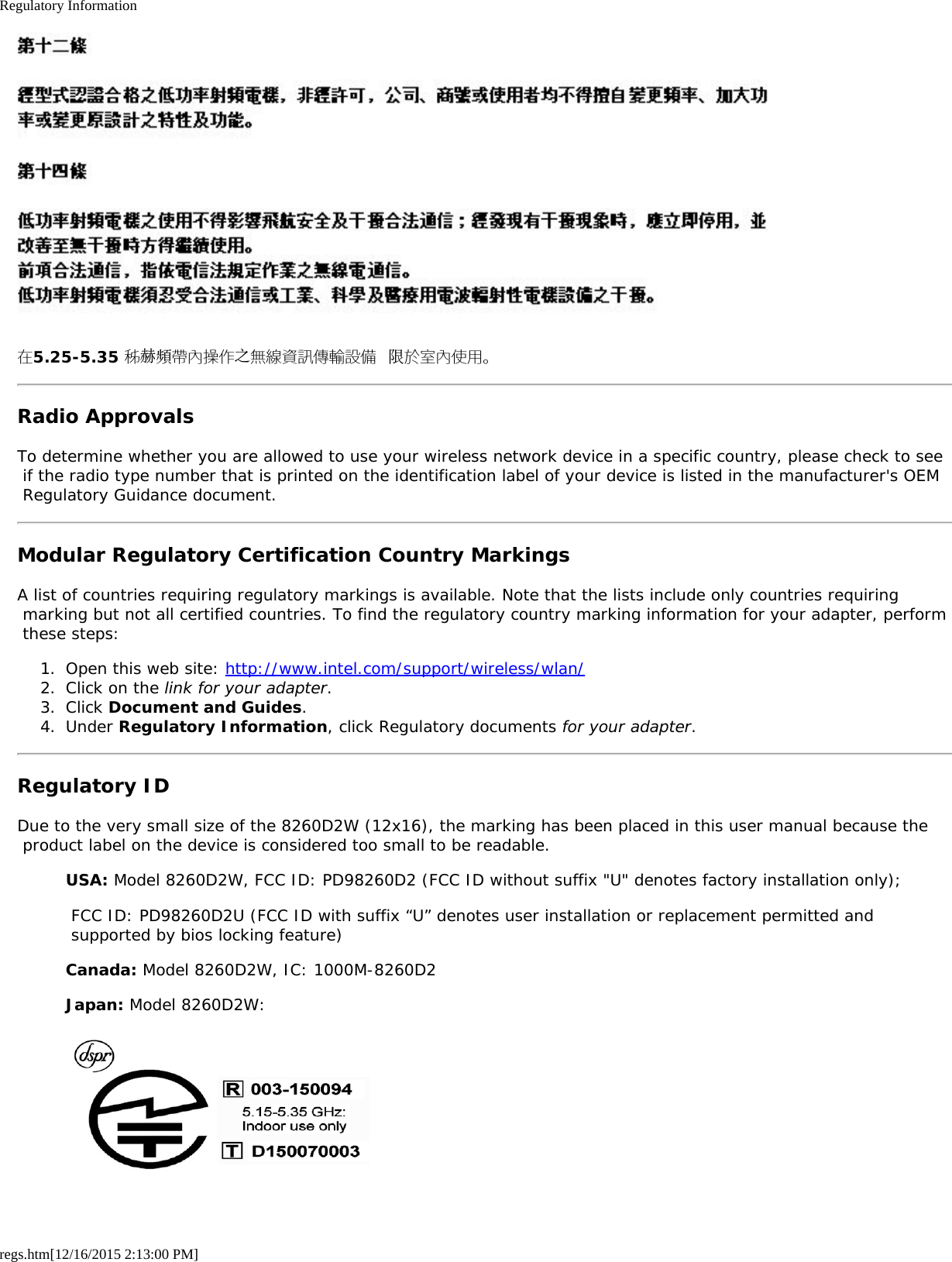 Regulatory Information

第十二條

經型式認證合格之低功率射頻電機，非經許可，公司、商號或使用者均不得擅自變更頻率、加大功率或變更原設計之特性及功能。

第十四條

低功率射頻電機之使用不得影響飛航安全及干擾合法通信；經發現有干擾現象時，應立即停用，並改善至無干擾時方得繼續使用。
前項合法通信，指依電信法規定作業之無線電通信。
低功率射頻電機須忍受合法通信或工業、科學及醫療用電波輻射性電機設備之干擾。

在5.25-5.35 秭赫頻帶內操作之無線資訊傳輸設備 限於室內使用。

Radio Approvals

To determine whether you are allowed to use your wireless network device in a specific country, please check to see if the radio type number that is printed on the identification label of your device is listed in the manufacturer's OEM Regulatory Guidance document.

Modular Regulatory Certification Country Markings

A list of countries requiring regulatory markings is available. Note that the lists include only countries requiring marking but not all certified countries. To find the regulatory country marking information for your adapter, perform these steps:

1. Open this web site: http://www.intel.com/support/wireless/wlan/
2. Click on the link for your adapter.
3. Click Document and Guides.
4. Under Regulatory Information, click Regulatory documents for your adapter.

Regulatory ID

Due to the very small size of the 8260D2W (12x16), the marking has been placed in this user manual because the product label on the device is considered too small to be readable.

USA: Model 8260D2W, FCC ID: PD98260D2 (FCC ID without suffix "U" denotes factory installation only);

FCC ID: PD98260D2U (FCC ID with suffix “U” denotes user installation or replacement permitted and supported by bios locking feature)

Canada: Model 8260D2W, IC: 1000M-8260D2

Japan: Model 8260D2W:

dspr

R 003-150094
5.15-5.35 GHz:
Indoor use only
T D150070003

regs.htm[12/16/2015 2:13:00 PM]